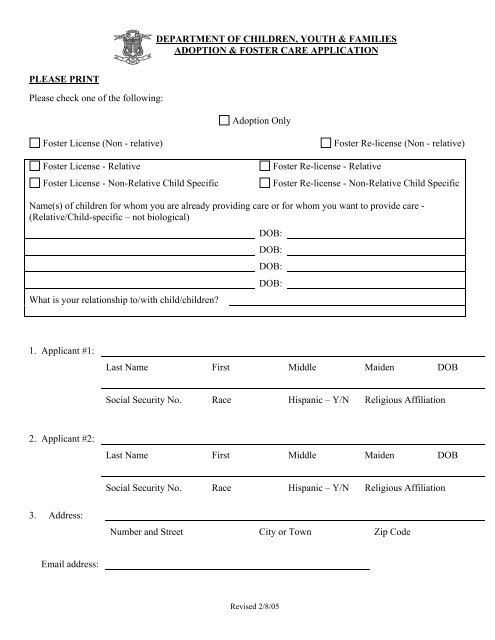 DEPARTMENT OF CHILDREN, YOUTH & FAMILIES
ADOPTION & FOSTER CARE APPLICATION

PLEASE PRINT

Please check one of the following:

☐ Adoption Only

☐ Foster License (Non - relative)

☐ Foster Re-license (Non - relative)

☐ Foster License - Relative

☐ Foster Re-license - Relative

☐ Foster License - Non-Relative Child Specific

☐ Foster Re-license - Non-Relative Child Specific

Name(s) of children for whom you are already providing care or for whom you want to provide care - (Relative/Child-specific – not biological)

DOB:

DOB:

DOB:

DOB:

What is your relationship to/with child/children?

1. Applicant #1:

Last Name First Middle Maiden DOB

Social Security No. Race Hispanic – Y/N Religious Affiliation

2. Applicant #2:

Last Name First Middle Maiden DOB

Social Security No. Race Hispanic – Y/N Religious Affiliation

3. Address:

Number and Street City or Town Zip Code

Email address:

Revised 2/8/05